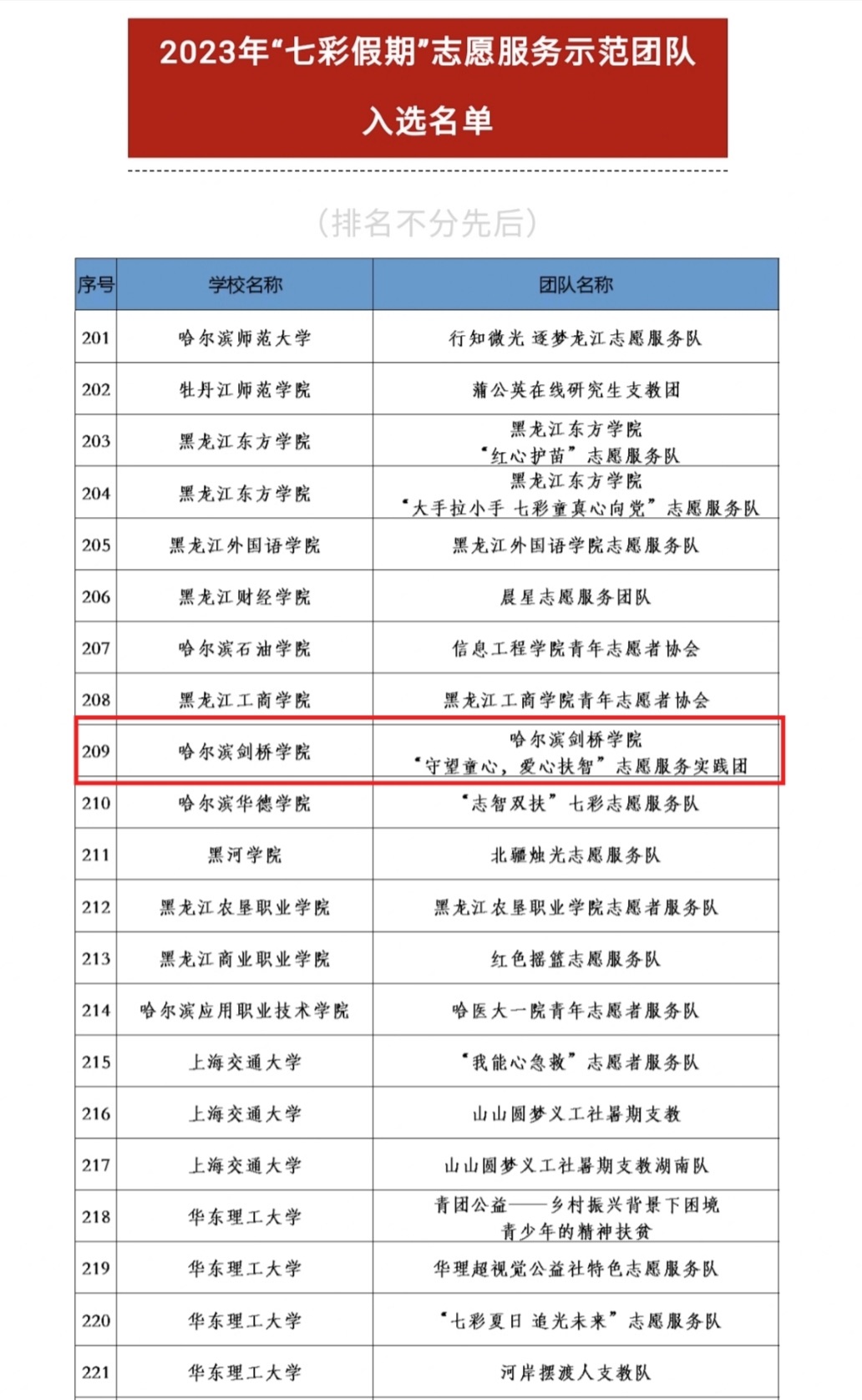 2023年“七彩假期”志愿服务示范团队

入选名单

（排名不分先后）

| 序号 | 学校名称 | 团队名称 |
|---|---|---|
| 201 | 哈尔滨师范大学 | 行知微光 逐梦龙江志愿服务队 |
| 202 | 牡丹江师范学院 | 蒲公英在线研究生支教团 |
| 203 | 黑龙江东方学院 | 黑龙江东方学院 “红心护苗”志愿服务队 |
| 204 | 黑龙江东方学院 | 黑龙江东方学院 “大手拉小手 七彩童真心向党”志愿服务队 |
| 205 | 黑龙江外国语学院 | 黑龙江外国语学院志愿服务队 |
| 206 | 黑龙江财经学院 | 晨星志愿服务团队 |
| 207 | 哈尔滨石油学院 | 信息工程学院青年志愿者协会 |
| 208 | 黑龙江工商学院 | 黑龙江工商学院青年志愿者协会 |
| 209 | 哈尔滨剑桥学院 | 哈尔滨剑桥学院 “守望童心，爱心扶智”志愿服务实践团 |
| 210 | 哈尔滨华德学院 | “志智双扶”七彩志愿服务队 |
| 211 | 黑河学院 | 北疆烛光志愿服务队 |
| 212 | 黑龙江农垦职业学院 | 黑龙江农垦职业学院志愿者服务队 |
| 213 | 黑龙江商业职业学院 | 红色摇篮志愿服务队 |
| 214 | 哈尔滨应用职业技术学院 | 哈医大一院青年志愿者服务队 |
| 215 | 上海交通大学 | “我能心急救”志愿者服务队 |
| 216 | 上海交通大学 | 山山圆梦义工社暑期支教 |
| 217 | 上海交通大学 | 山山圆梦义工社暑期支教湖南队 |
| 218 | 华东理工大学 | 青团公益——乡村振兴背景下困境青少年的精神扶贫 |
| 219 | 华东理工大学 | 华理超视觉公益社特色志愿服务队 |
| 220 | 华东理工大学 | “七彩夏日 追光未来”志愿服务队 |
| 221 | 华东理工大学 | 河岸摆渡人支教队 |